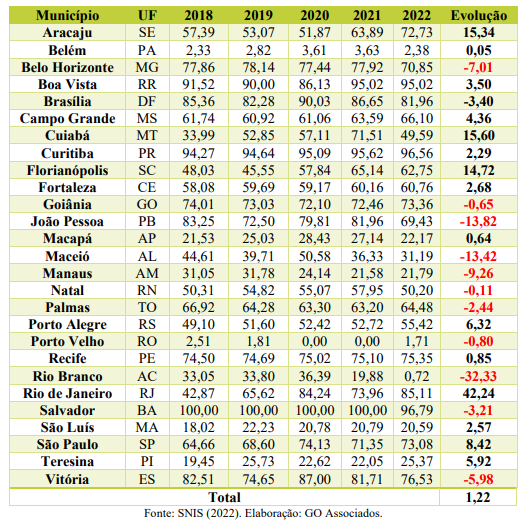 | Município | UF | 2018 | 2019 | 2020 | 2021 | 2022 | Evolução |
|---|---|---|---|---|---|---|---|
| Aracaju | SE | 57,39 | 53,07 | 51,87 | 63,89 | 72,73 | 15,34 |
| Belém | PA | 2,33 | 2,82 | 3,61 | 3,63 | 2,38 | 0,05 |
| Belo Horizonte | MG | 77,86 | 78,14 | 77,44 | 77,92 | 70,85 | -7,01 |
| Boa Vista | RR | 91,52 | 90,00 | 86,13 | 95,02 | 95,02 | 3,50 |
| Brasília | DF | 85,36 | 82,28 | 90,03 | 86,65 | 81,96 | -3,40 |
| Campo Grande | MS | 61,74 | 60,92 | 61,06 | 63,59 | 66,10 | 4,36 |
| Cuiabá | MT | 33,99 | 52,85 | 57,11 | 71,51 | 49,59 | 15,60 |
| Curitiba | PR | 94,27 | 94,64 | 95,09 | 95,62 | 96,56 | 2,29 |
| Florianópolis | SC | 48,03 | 45,55 | 57,84 | 65,14 | 62,75 | 14,72 |
| Fortaleza | CE | 58,08 | 59,69 | 59,17 | 60,16 | 60,76 | 2,68 |
| Goiânia | GO | 74,01 | 73,03 | 72,10 | 72,46 | 73,36 | -0,65 |
| João Pessoa | PB | 83,25 | 72,50 | 79,81 | 81,96 | 69,43 | -13,82 |
| Macapá | AP | 21,53 | 25,03 | 28,43 | 27,14 | 22,17 | 0,64 |
| Maceió | AL | 44,61 | 39,71 | 50,58 | 36,33 | 31,19 | -13,42 |
| Manaus | AM | 31,05 | 31,78 | 24,14 | 21,58 | 21,79 | -9,26 |
| Natal | RN | 50,31 | 54,82 | 55,07 | 57,95 | 50,20 | -0,11 |
| Palmas | TO | 66,92 | 64,28 | 63,30 | 63,20 | 64,48 | -2,44 |
| Porto Alegre | RS | 49,10 | 51,60 | 52,42 | 52,72 | 55,42 | 6,32 |
| Porto Velho | RO | 2,51 | 1,81 | 0,00 | 0,00 | 1,71 | -0,80 |
| Recife | PE | 74,50 | 74,69 | 75,02 | 75,10 | 75,35 | 0,85 |
| Rio Branco | AC | 33,05 | 33,80 | 36,39 | 19,88 | 0,72 | -32,33 |
| Rio de Janeiro | RJ | 42,87 | 65,62 | 84,24 | 73,96 | 85,11 | 42,24 |
| Salvador | BA | 100,00 | 100,00 | 100,00 | 100,00 | 96,79 | -3,21 |
| São Luís | MA | 18,02 | 22,23 | 20,78 | 20,79 | 20,59 | 2,57 |
| São Paulo | SP | 64,66 | 68,60 | 74,13 | 71,35 | 73,08 | 8,42 |
| Teresina | PI | 19,45 | 25,73 | 22,62 | 22,05 | 25,37 | 5,92 |
| Vitória | ES | 82,51 | 74,65 | 87,00 | 81,71 | 76,53 | -5,98 |
| Total | | | | | | | 1,22 |

Fonte: SNIS (2022). Elaboração: GO Associados.